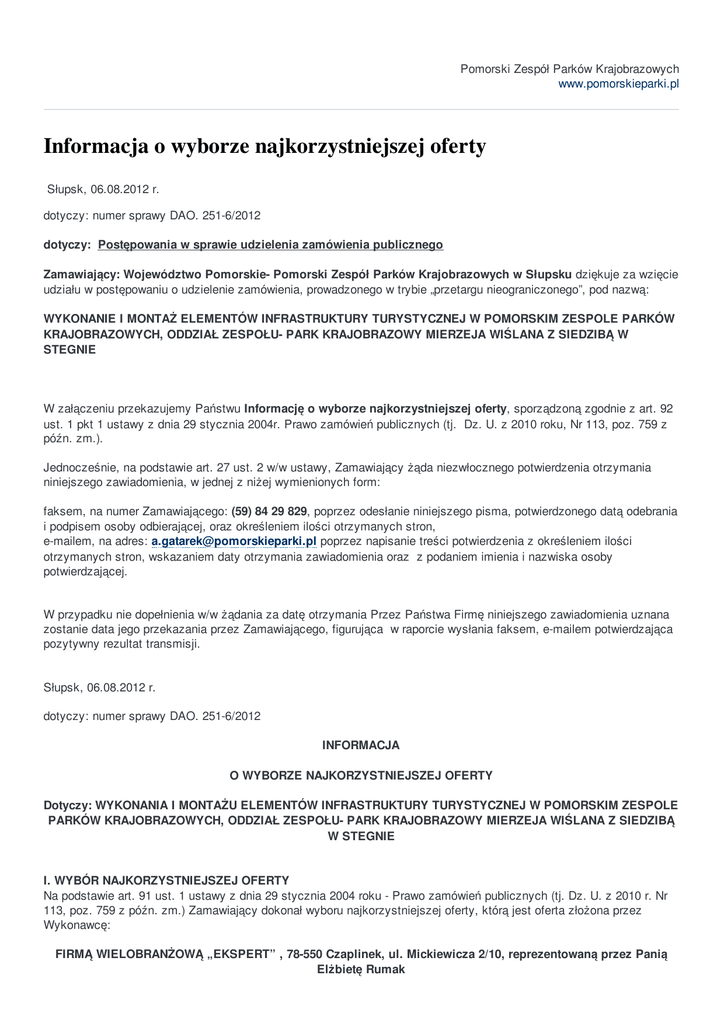 Pomorski Zespół Parków Krajobrazowych
www.pomorskieparki.pl

Informacja o wyborze najkorzystniejszej oferty

Słupsk, 06.08.2012 r.

dotyczy: numer sprawy DAO. 251-6/2012

dotyczy: Postępowania w sprawie udzielenia zamówienia publicznego

Zamawiający: Województwo Pomorskie- Pomorski Zespół Parków Krajobrazowych w Słupsku dziękuje za wzięcie udziału w postępowaniu o udzielenie zamówienia, prowadzonego w trybie „przetargu nieograniczonego", pod nazwą:

WYKONANIE I MONTAŻ ELEMENTÓW INFRASTRUKTURY TURYSTYCZNEJ W POMORSKIM ZESPOLE PARKÓW KRAJOBRAZOWYCH, ODDZIAŁ ZESPOŁU- PARK KRAJOBRAZOWY MIERZEJA WIŚLANA Z SIEDZIBĄ W STEGNIE

W załączeniu przekazujemy Państwu Informację o wyborze najkorzystniejszej oferty, sporządzoną zgodnie z art. 92 ust. 1 pkt 1 ustawy z dnia 29 stycznia 2004r. Prawo zamówień publicznych (tj. Dz. U. z 2010 roku, Nr 113, poz. 759 z późn. zm.).

Jednocześnie, na podstawie art. 27 ust. 2 w/w ustawy, Zamawiający żąda niezwłocznego potwierdzenia otrzymania niniejszego zawiadomienia, w jednej z niżej wymienionych form:

faksem, na numer Zamawiającego: (59) 84 29 829, poprzez odesłanie niniejszego pisma, potwierdzonego datą odebrania i podpisem osoby odbierającej, oraz określeniem ilości otrzymanych stron,
e-mailem, na adres: a.gatarek@pomorskieparki.pl poprzez napisanie treści potwierdzenia z określeniem ilości otrzymanych stron, wskazaniem daty otrzymania zawiadomienia oraz z podaniem imienia i nazwiska osoby potwierdzającej.

W przypadku nie dopełnienia w/w żądania za datę otrzymania Przez Państwa Firmę niniejszego zawiadomienia uznana zostanie data jego przekazania przez Zamawiającego, figurująca w raporcie wysłania faksem, e-mailem potwierdzająca pozytywny rezultat transmisji.

Słupsk, 06.08.2012 r.

dotyczy: numer sprawy DAO. 251-6/2012

INFORMACJA

O WYBORZE NAJKORZYSTNIEJSZEJ OFERTY

Dotyczy: WYKONANIA I MONTAŻU ELEMENTÓW INFRASTRUKTURY TURYSTYCZNEJ W POMORSKIM ZESPOLE PARKÓW KRAJOBRAZOWYCH, ODDZIAŁ ZESPOŁU- PARK KRAJOBRAZOWY MIERZEJA WIŚLANA Z SIEDZIBĄ W STEGNIE

I. WYBÓR NAJKORZYSTNIEJSZEJ OFERTY
Na podstawie art. 91 ust. 1 ustawy z dnia 29 stycznia 2004 roku - Prawo zamówień publicznych (tj. Dz. U. z 2010 r. Nr 113, poz. 759 z późn. zm.) Zamawiający dokonał wyboru najkorzystniejszej oferty, którą jest oferta złożona przez Wykonawcę:

FIRMĄ WIELOBRANŻOWĄ „EKSPERT" , 78-550 Czaplinek, ul. Mickiewicza 2/10, reprezentowaną przez Panią Elżbietę Rumak